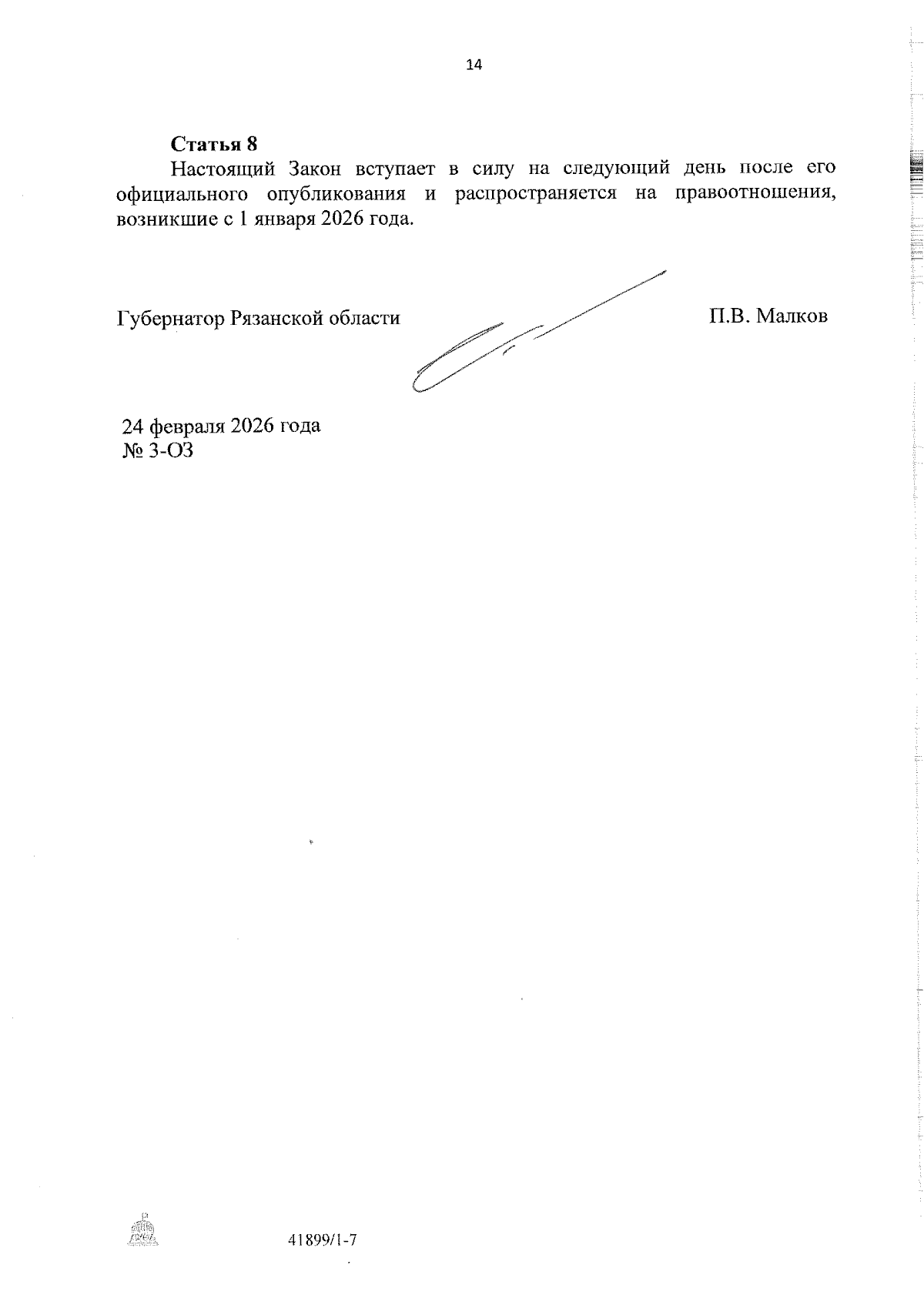 14

Статья 8

Настоящий Закон вступает в силу на следующий день после его официального опубликования и распространяется на правоотношения, возникшие с 1 января 2026 года.

Губернатор Рязанской области П.В. Малков

24 февраля 2026 года
№ 3-ОЗ

41899/1-7